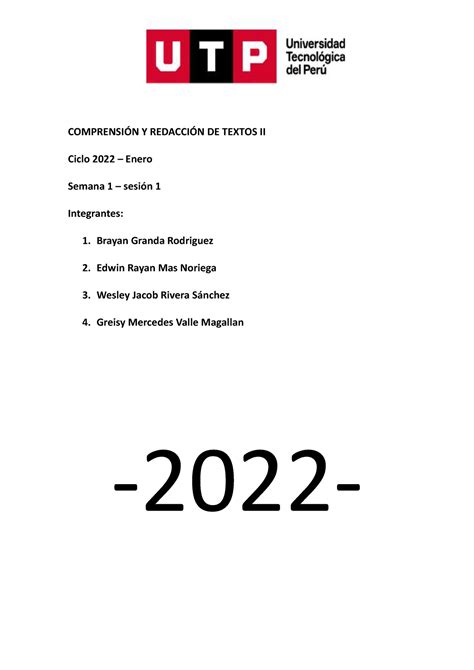 UTP Universidad Tecnológica del Perú

COMPRENSIÓN Y REDACCIÓN DE TEXTOS II

Ciclo 2022 – Enero

Semana 1 – sesión 1

Integrantes:

1. Brayan Granda Rodriguez
2. Edwin Rayan Mas Noriega
3. Wesley Jacob Rivera Sánchez
4. Greisy Mercedes Valle Magallan

-2022-